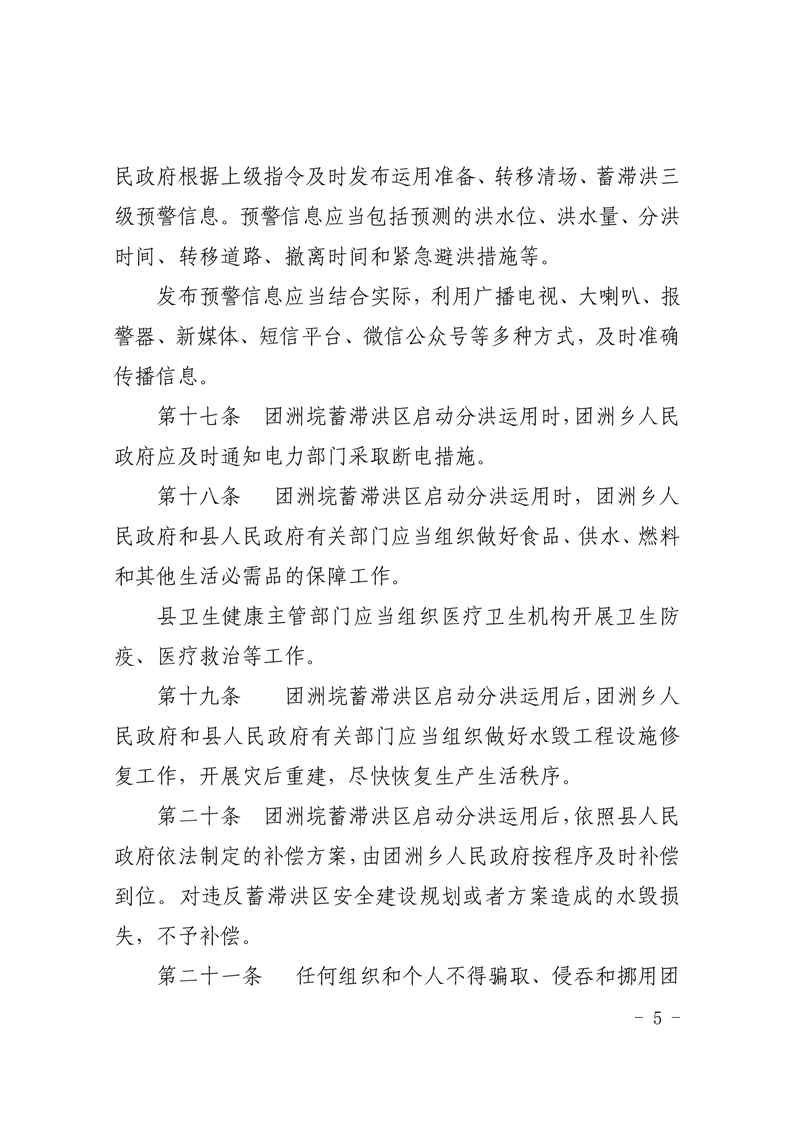 民政府根据上级指令及时发布运用准备、转移清场、蓄滞洪三级预警信息。预警信息应当包括预测的洪水位、洪水量、分洪时间、转移道路、撤离时间和紧急避洪措施等。

发布预警信息应当结合实际，利用广播电视、大喇叭、报警器、新媒体、短信平台、微信公众号等多种方式，及时准确传播信息。

第十七条　团洲垸蓄滞洪区启动分洪运用时，团洲乡人民政府应及时通知电力部门采取断电措施。

第十八条　团洲垸蓄滞洪区启动分洪运用时，团洲乡人民政府和县人民政府有关部门应当组织做好食品、供水、燃料和其他生活必需品的保障工作。

县卫生健康主管部门应当组织医疗卫生机构开展卫生防疫、医疗救治等工作。

第十九条　团洲垸蓄滞洪区启动分洪运用后，团洲乡人民政府和县人民政府有关部门应当组织做好水毁工程设施修复工作，开展灾后重建，尽快恢复生产生活秩序。

第二十条　团洲垸蓄滞洪区启动分洪运用后，依照县人民政府依法制定的补偿方案，由团洲乡人民政府按程序及时补偿到位。对违反蓄滞洪区安全建设规划或者方案造成的水毁损失，不予补偿。

第二十一条　任何组织和个人不得骗取、侵吞和挪用团

- 5 -